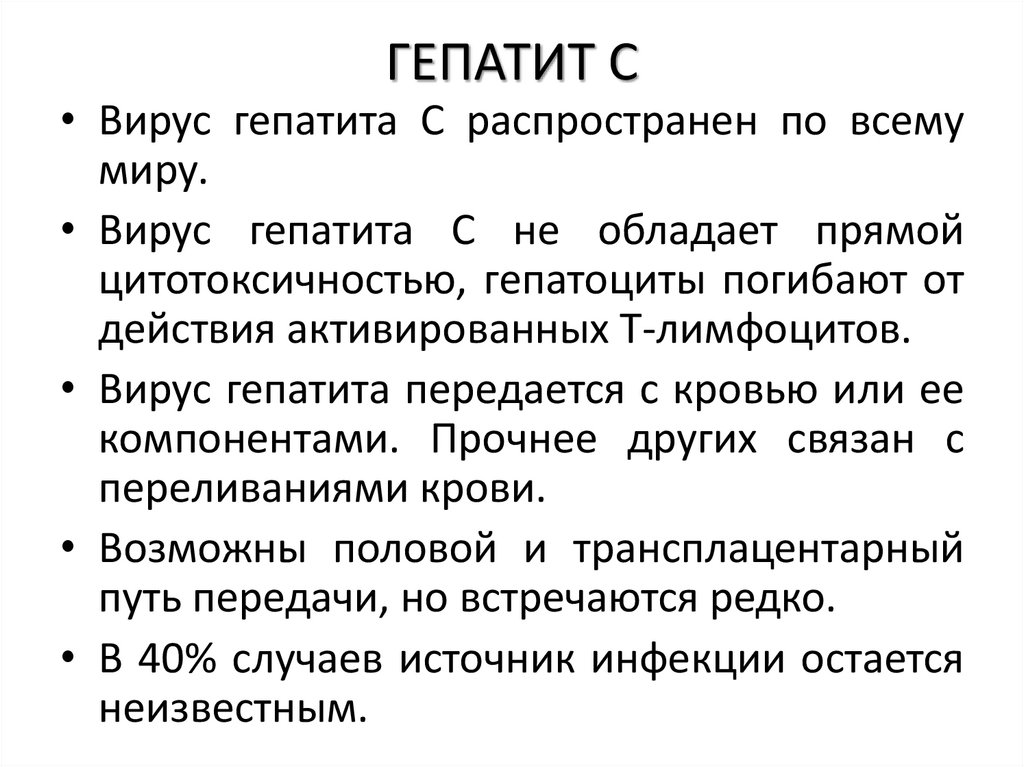 ГЕПАТИТ С

• Вирус гепатита С распространен по всему миру.

• Вирус гепатита С не обладает прямой цитотоксичностью, гепатоциты погибают от действия активированных Т-лимфоцитов.

• Вирус гепатита передается с кровью или ее компонентами. Прочнее других связан с переливаниями крови.

• Возможны половой и трансплацентарный путь передачи, но встречаются редко.

• В 40% случаев источник инфекции остается неизвестным.